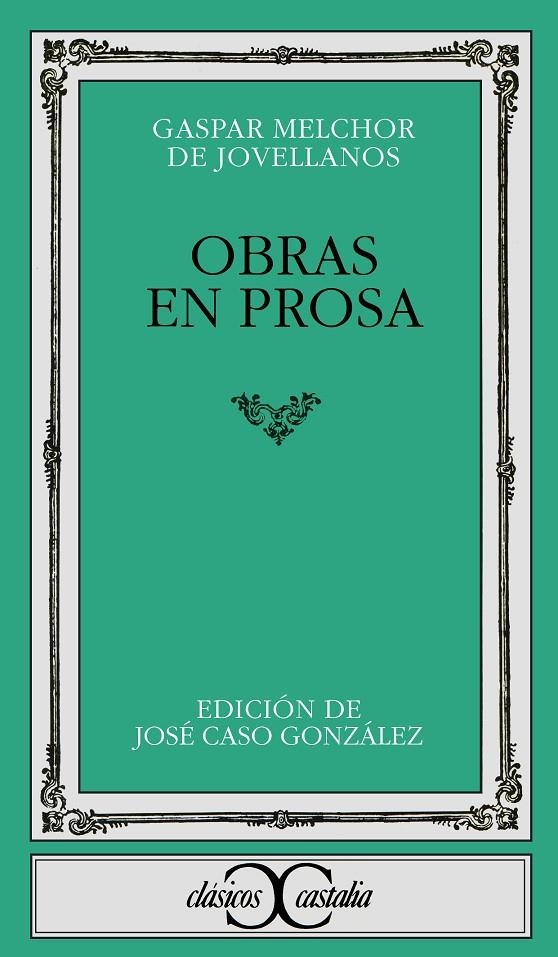 GASPAR MELCHOR
DE JOVELLANOS

OBRAS
EN PROSA

EDICIÓN DE
JOSÉ CASO GONZÁLEZ

clásicos castalia